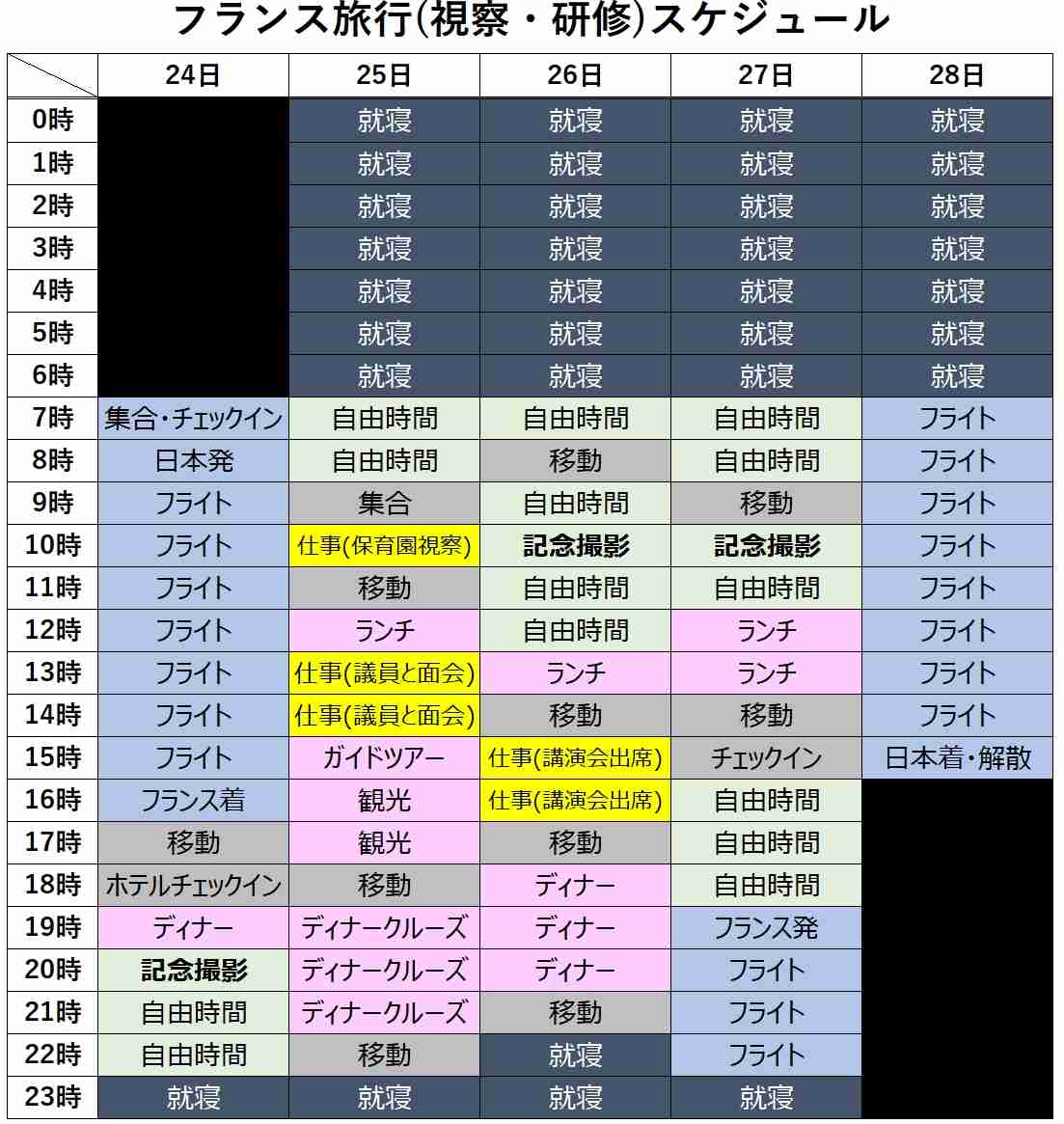 フランス旅行(視察・研修)スケジュール

| | 24日 | 25日 | 26日 | 27日 | 28日 |
|---|---|---|---|---|---|
| 0時 | | 就寝 | 就寝 | 就寝 | 就寝 |
| 1時 | | 就寝 | 就寝 | 就寝 | 就寝 |
| 2時 | | 就寝 | 就寝 | 就寝 | 就寝 |
| 3時 | | 就寝 | 就寝 | 就寝 | 就寝 |
| 4時 | | 就寝 | 就寝 | 就寝 | 就寝 |
| 5時 | | 就寝 | 就寝 | 就寝 | 就寝 |
| 6時 | | 就寝 | 就寝 | 就寝 | 就寝 |
| 7時 | 集合・チェックイン | 自由時間 | 自由時間 | 自由時間 | フライト |
| 8時 | 日本発 | 自由時間 | 移動 | 自由時間 | フライト |
| 9時 | フライト | 集合 | 自由時間 | 移動 | フライト |
| 10時 | フライト | 仕事(保育園視察) | 記念撮影 | 記念撮影 | フライト |
| 11時 | フライト | 移動 | 自由時間 | 自由時間 | フライト |
| 12時 | フライト | ランチ | 自由時間 | ランチ | フライト |
| 13時 | フライト | 仕事(議員と面会) | ランチ | ランチ | フライト |
| 14時 | フライト | 仕事(議員と面会) | 移動 | 移動 | フライト |
| 15時 | フライト | ガイドツアー | 仕事(講演会出席) | チェックイン | 日本着・解散 |
| 16時 | フランス着 | 観光 | 仕事(講演会出席) | 自由時間 | |
| 17時 | 移動 | 観光 | 移動 | 自由時間 | |
| 18時 | ホテルチェックイン | 移動 | ディナー | 自由時間 | |
| 19時 | ディナー | ディナークルーズ | ディナー | フランス発 | |
| 20時 | 記念撮影 | ディナークルーズ | ディナー | フライト | |
| 21時 | 自由時間 | ディナークルーズ | 移動 | フライト | |
| 22時 | 自由時間 | 移動 | 就寝 | フライト | |
| 23時 | 就寝 | 就寝 | 就寝 | 就寝 | |